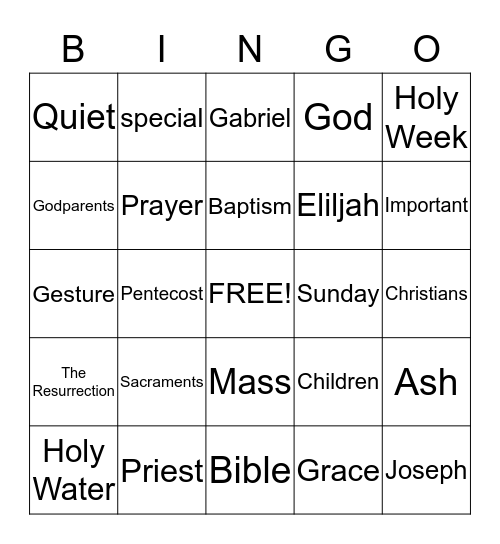 | B | I | N | G | O |
|---|---|---|---|---|
| Quiet | special | Gabriel | God | Holy Week |
| Godparents | Prayer | Baptism | Eliljah | Important |
| Gesture | Pentecost | FREE! | Sunday | Christians |
| The Resurrection | Sacraments | Mass | Children | Ash |
| Holy Water | Priest | Bible | Grace | Joseph |